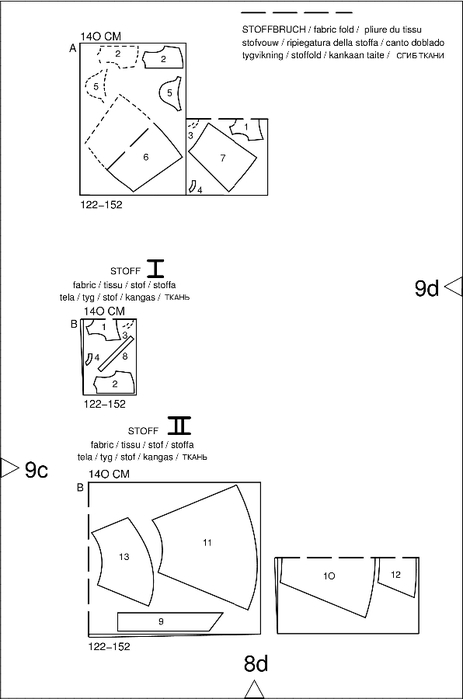 STOFFBRUCH / fabric fold / pliure du tissu stofvouw / ripiegatura della stoffa / canto doblado tygvikning / stoffold / kankaan taite / СГИБ ТКАНИ

14O CM
A
2
2
5
5
6
3
1
7
4
122–152

STOFF I
fabric / tissu / stof / stoffa
tela / tyg / stof / kangas / ТКАНЬ

9d

14O CM
B
1
3
4
8
2
122–152

STOFF II
fabric / tissu / stof / stoffa
tela / tyg / stof / kangas / ТКАНЬ

9c

14O CM
B
13
11
9
1O
12
122–152

8d